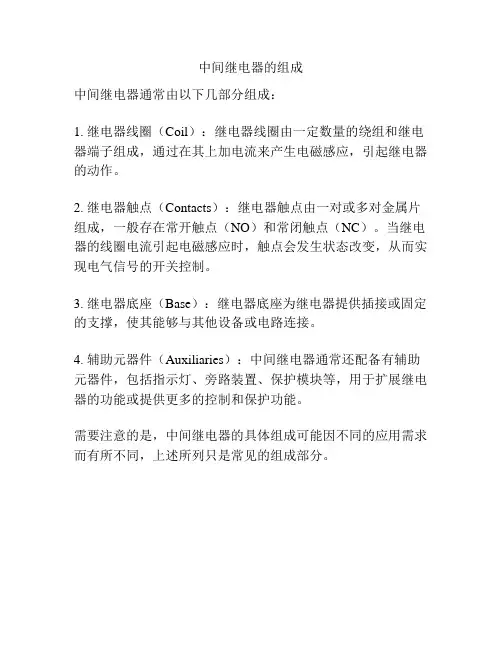 中间继电器的组成

中间继电器通常由以下几部分组成：

1. 继电器线圈（Coil）：继电器线圈由一定数量的绕组和继电器端子组成，通过在其上加电流来产生电磁感应，引起继电器的动作。

2. 继电器触点（Contacts）：继电器触点由一对或多对金属片组成，一般存在常开触点（NO）和常闭触点（NC）。当继电器的线圈电流引起电磁感应时，触点会发生状态改变，从而实现电气信号的开关控制。

3. 继电器底座（Base）：继电器底座为继电器提供插接或固定的支撑，使其能够与其他设备或电路连接。

4. 辅助元器件（Auxiliaries）：中间继电器通常还配备有辅助元器件，包括指示灯、旁路装置、保护模块等，用于扩展继电器的功能或提供更多的控制和保护功能。

需要注意的是，中间继电器的具体组成可能因不同的应用需求而有所不同，上述所列只是常见的组成部分。